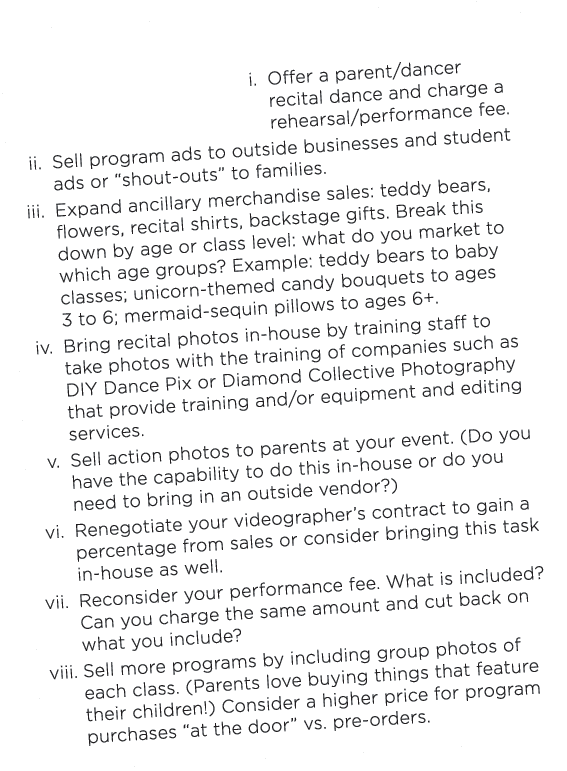 i. Offer a parent/dancer recital dance and charge a rehearsal/performance fee.

ii. Sell program ads to outside businesses and student ads or "shout-outs" to families.

iii. Expand ancillary merchandise sales: teddy bears, flowers, recital shirts, backstage gifts. Break this down by age or class level: what do you market to which age groups? Example: teddy bears to baby classes; unicorn-themed candy bouquets to ages 3 to 6; mermaid-sequin pillows to ages 6+.

iv. Bring recital photos in-house by training staff to take photos with the training of companies such as DIY Dance Pix or Diamond Collective Photography that provide training and/or equipment and editing services.

v. Sell action photos to parents at your event. (Do you have the capability to do this in-house or do you need to bring in an outside vendor?)

vi. Renegotiate your videographer's contract to gain a percentage from sales or consider bringing this task in-house as well.

vii. Reconsider your performance fee. What is included? Can you charge the same amount and cut back on what you include?

viii. Sell more programs by including group photos of each class. (Parents love buying things that feature their children!) Consider a higher price for program purchases "at the door" vs. pre-orders.